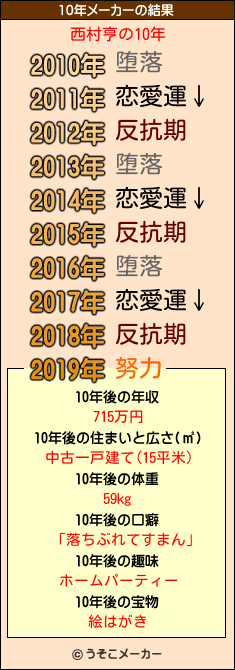 10年メーカーの結果

西村亨の10年

2010年 堕落
2011年 恋愛運↓
2012年 反抗期
2013年 堕落
2014年 恋愛運↓
2015年 反抗期
2016年 堕落
2017年 恋愛運↓
2018年 反抗期
2019年 努力

10年後の年収
715万円
10年後の住まいと広さ(㎡)
中古一戸建て(15平米)
10年後の体重
59kg
10年後の口癖
「落ちぶれてすまん」
10年後の趣味
ホームパーティー
10年後の宝物
絵はがき

© うそこメーカー